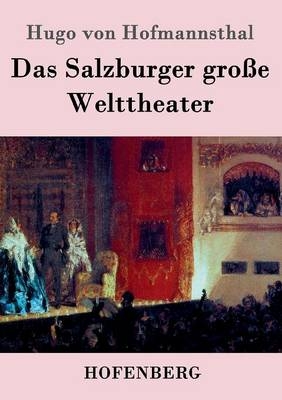 Hugo von Hofmannsthal

Das Salzburger große Welttheater

HOFENBERG